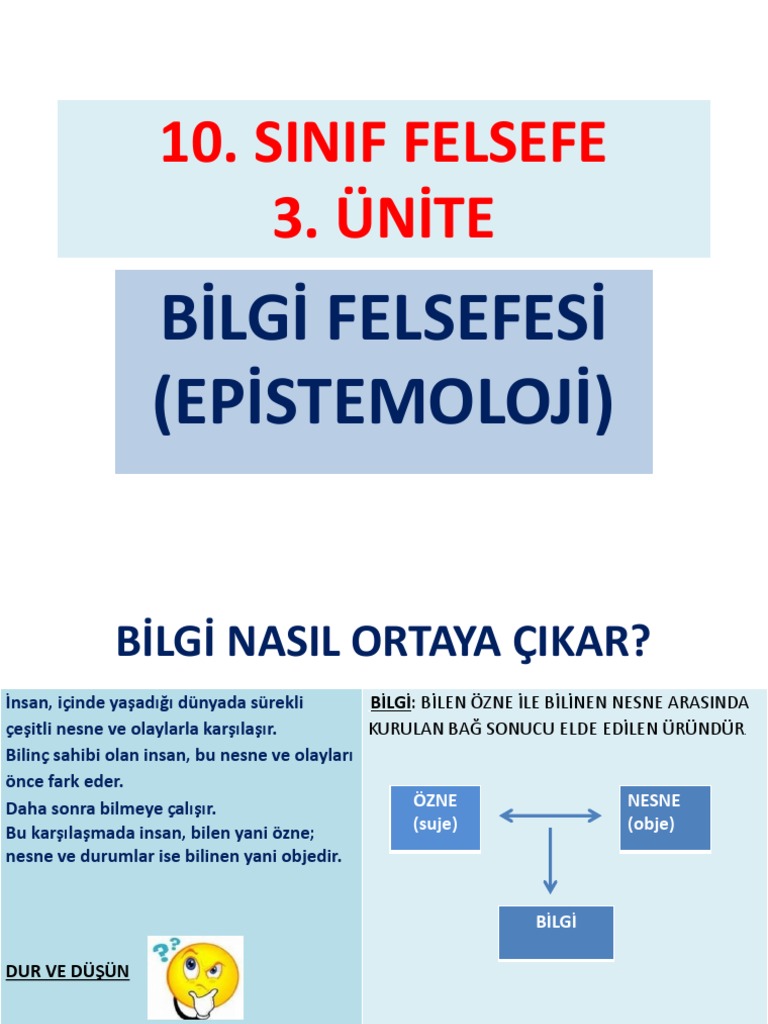 10. SINIF FELSEFE
3. ÜNİTE

BİLGİ FELSEFESİ
(EPİSTEMOLOJİ)

BİLGİ NASIL ORTAYA ÇIKAR?

İnsan, içinde yaşadığı dünyada sürekli çeşitli nesne ve olaylarla karşılaşır.
Bilinç sahibi olan insan, bu nesne ve olayları önce fark eder.
Daha sonra bilmeye çalışır.
Bu karşılaşmada insan, bilen yani özne; nesne ve durumlar ise bilinen yani objedir.

DUR VE DÜŞÜN

BİLGİ: BİLEN ÖZNE İLE BİLİNEN NESNE ARASINDA KURULAN BAĞ SONUCU ELDE EDİLEN ÜRÜNDÜR.

ÖZNE
(suje)

NESNE
(obje)

BİLGİ